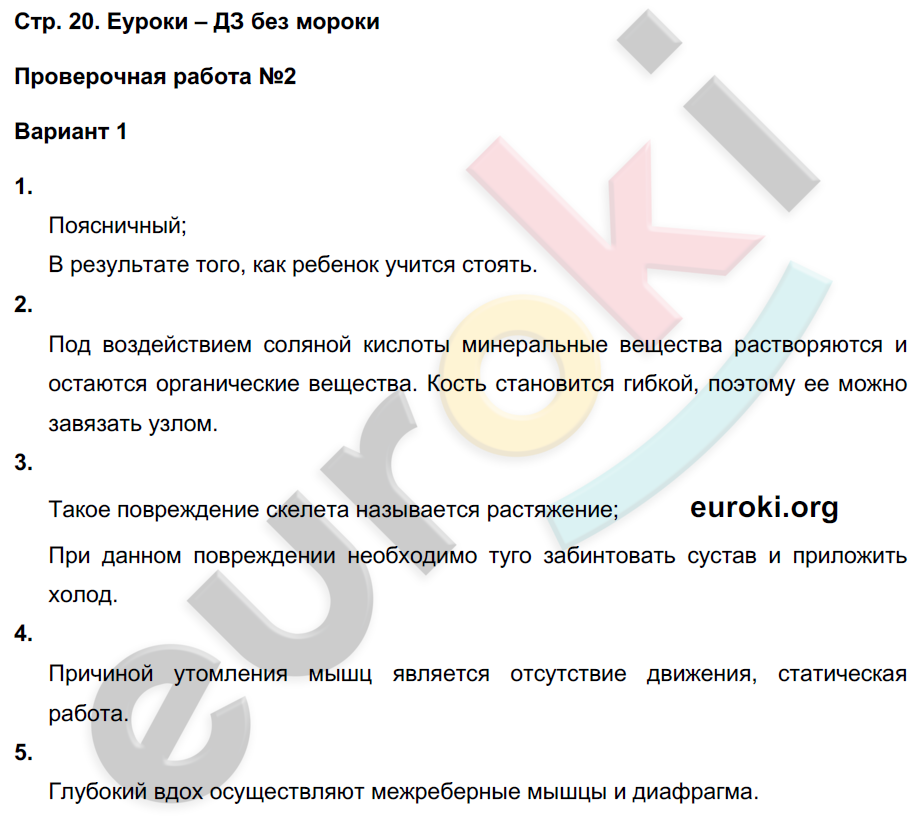 Стр. 20. Еуроки – ДЗ без мороки

Проверочная работа №2

Вариант 1

1.

Поясничный;

В результате того, как ребенок учится стоять.

2.

Под воздействием соляной кислоты минеральные вещества растворяются и остаются органические вещества. Кость становится гибкой, поэтому ее можно завязать узлом.

3.

Такое повреждение скелета называется растяжение;

euroki.org

При данном повреждении необходимо туго забинтовать сустав и приложить холод.

4.

Причиной утомления мышц является отсутствие движения, статическая работа.

5.

Глубокий вдох осуществляют межреберные мышцы и диафрагма.

euroki